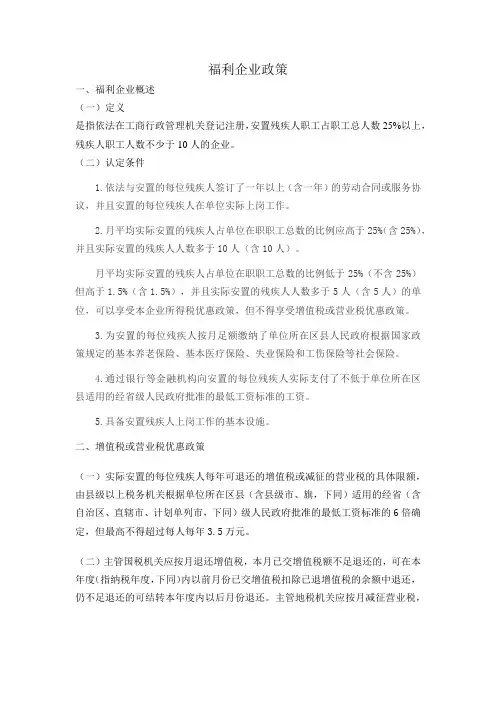 福利企业政策

一、福利企业概述

（一）定义

是指依法在工商行政管理机关登记注册，安置残疾人职工占职工总人数25%以上，残疾人职工人数不少于10人的企业。

（二）认定条件

1.依法与安置的每位残疾人签订了一年以上（含一年）的劳动合同或服务协议，并且安置的每位残疾人在单位实际上岗工作。

2.月平均实际安置的残疾人占单位在职职工总数的比例应高于25%(含25%)，并且实际安置的残疾人人数多于10人（含10人）。

月平均实际安置的残疾人占单位在职职工总数的比例低于25%（不含25%）但高于1.5%（含1.5%），并且实际安置的残疾人人数多于5人（含5人）的单位，可以享受本企业所得税优惠政策，但不得享受增值税或营业税优惠政策。

3.为安置的每位残疾人按月足额缴纳了单位所在区县人民政府根据国家政策规定的基本养老保险、基本医疗保险、失业保险和工伤保险等社会保险。

4.通过银行等金融机构向安置的每位残疾人实际支付了不低于单位所在区县适用的经省级人民政府批准的最低工资标准的工资。

5.具备安置残疾人上岗工作的基本设施。

二、增值税或营业税优惠政策

（一）实际安置的每位残疾人每年可退还的增值税或减征的营业税的具体限额，由县级以上税务机关根据单位所在区县（含县级市、旗，下同）适用的经省（含自治区、直辖市、计划单列市，下同）级人民政府批准的最低工资标准的6倍确定，但最高不得超过每人每年3.5万元。

（二）主管国税机关应按月退还增值税，本月已交增值税额不足退还的，可在本年度(指纳税年度,下同)内以前月份已交增值税扣除已退增值税的余额中退还，仍不足退还的可结转本年度内以后月份退还。主管地税机关应按月减征营业税，